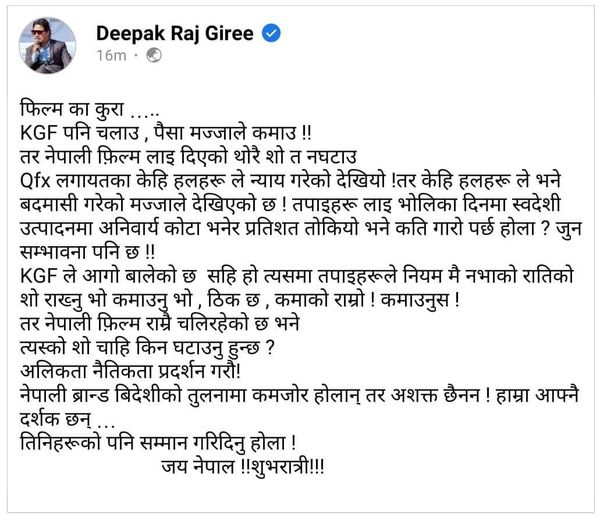 Deepak Raj Giree
16m ·

फिल्म का कुरा .....
KGF पनि चलाउ , पैसा मज्जाले कमाउ !!
तर नेपाली फ़िल्म लाइ दिएको थोरै शो त नघटाउ
Qfx लगायतका केहि हलहरू ले न्याय गरेको देखियो !तर केहि हलहरू ले भने बदमासी गरेको मज्जाले देखिएको छ ! तपाइहरू लाइ भोलिका दिनमा स्वदेशी उत्पादनमा अनिवार्य कोटा भनेर प्रतिशत तोकियो भने कति गारो पर्छ होला ? जुन सम्भावना पनि छ !!
KGF ले आगो बालेको छ सहि हो त्यसमा तपाइहरूले नियम मै नभाको रातिको शो राख्नु भो कमाउनु भो , ठिक छ , कमाको राम्रो ! कमाउनुस !
तर नेपाली फ़िल्म राम्रै चलिरहेको छ भने
त्यस्को शो चाहि किन घटाउनु हुन्छ ?
अलिकता नैतिकता प्रदर्शन गरौ!
नेपाली ब्रान्ड बिदेशीको तुलनामा कमजोर होलान् तर अशक्त छैनन ! हाम्रा आफ्नै दर्शक छन् ...
तिनिहरूको पनि सम्मान गरिदिनु होला !
जय नेपाल !!शुभरात्री!!!